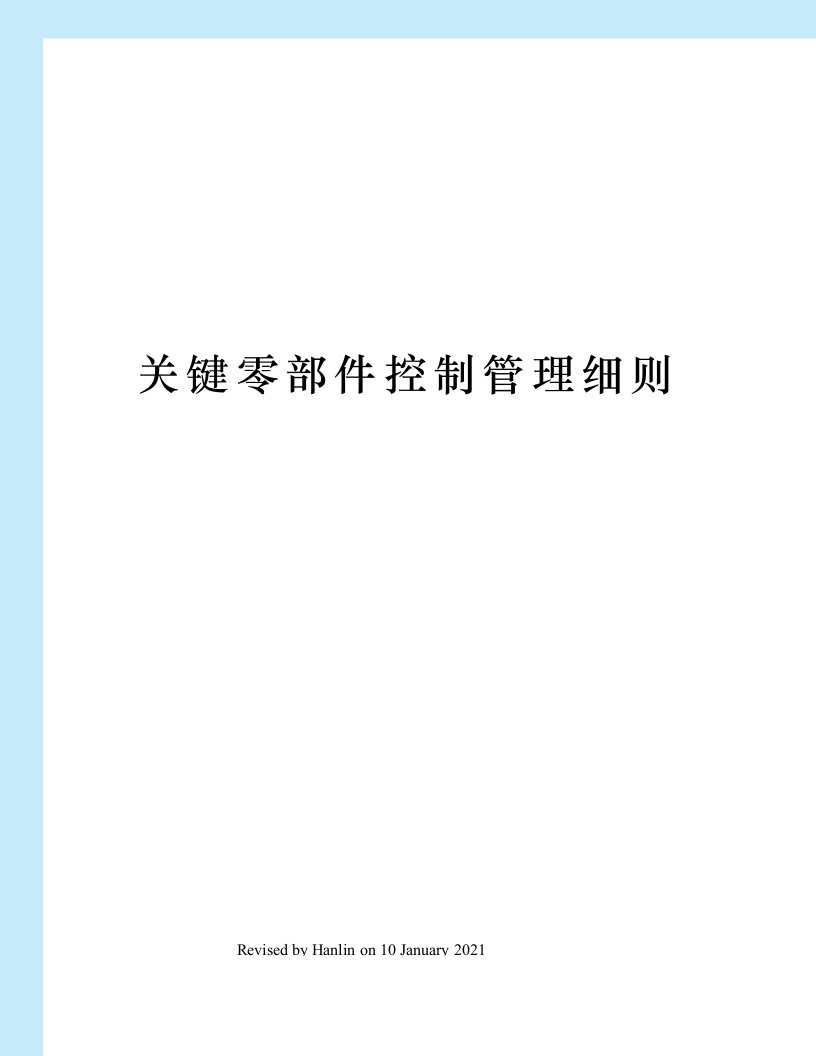 关键零部件控制管理细则

Revised by Hanlin on 10 January 2021